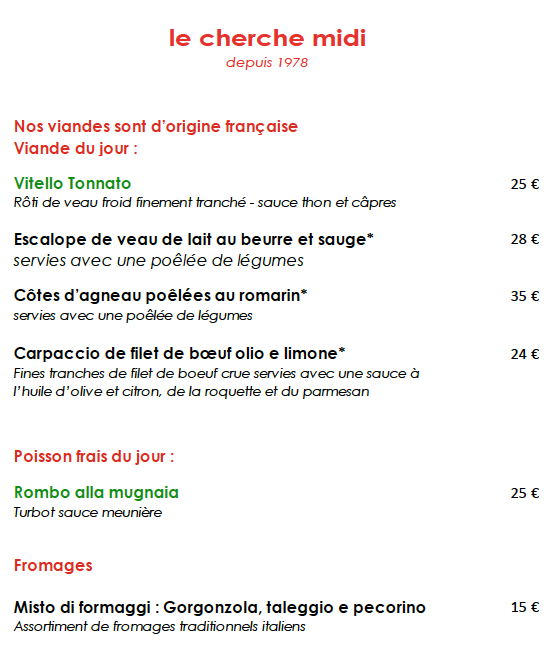 le cherche midi
depuis 1978

Nos viandes sont d'origine française
Viande du jour :

Vitello Tonnato 25 €
Rôti de veau froid finement tranché - sauce thon et câpres

Escalope de veau de lait au beurre et sauge* 28 €
servies avec une poêlée de légumes

Côtes d'agneau poêlées au romarin* 35 €
servies avec une poêlée de légumes

Carpaccio de filet de bœuf olio e limone* 24 €
Fines tranches de filet de boeuf crue servies avec une sauce à l'huile d'olive et citron, de la roquette et du parmesan

Poisson frais du jour :

Rombo alla mugnaia 25 €
Turbot sauce meunière

Fromages

Misto di formaggi : Gorgonzola, taleggio e pecorino 15 €
Assortiment de fromages traditionnels italiens